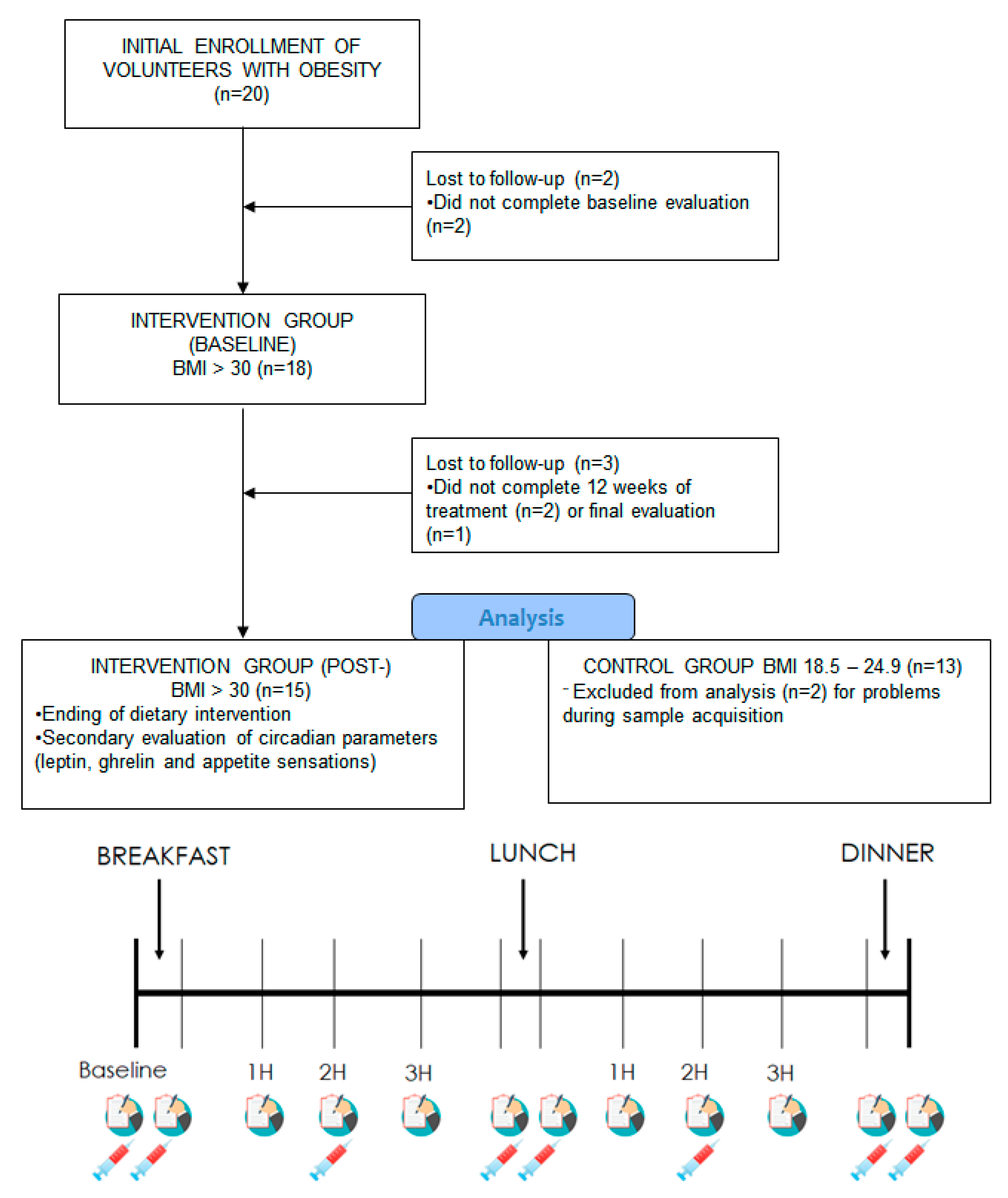 INITIAL ENROLLMENT OF VOLUNTEERS WITH OBESITY (n=20)

Lost to follow-up (n=2)
•Did not complete baseline evaluation (n=2)

INTERVENTION GROUP (BASELINE) BMI > 30 (n=18)

Lost to follow-up (n=3)
•Did not complete 12 weeks of treatment (n=2) or final evaluation (n=1)

Analysis

INTERVENTION GROUP (POST-) BMI > 30 (n=15)
•Ending of dietary intervention
•Secondary evaluation of circadian parameters (leptin, ghrelin and appetite sensations)

CONTROL GROUP BMI 18.5 – 24.9 (n=13)
- Excluded from analysis (n=2) for problems during sample acquisition

BREAKFAST

LUNCH

DINNER

Baseline

1H

2H

3H

1H

2H

3H